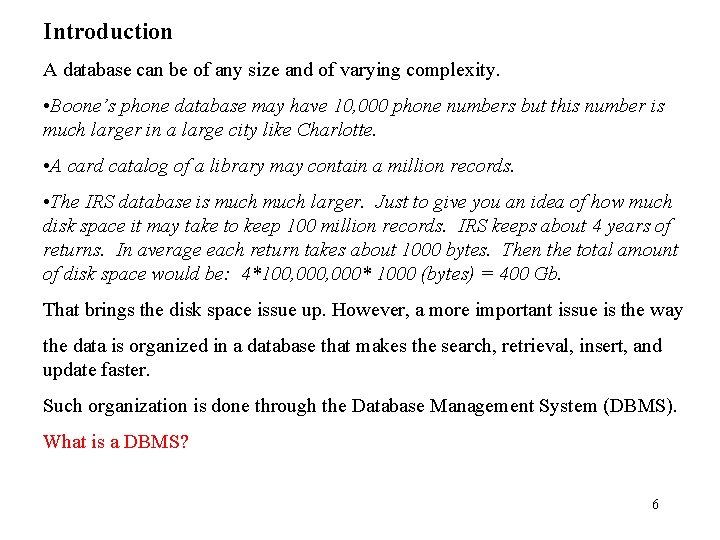 Introduction

A database can be of any size and of varying complexity.

•Boone's phone database may have 10,000 phone numbers but this number is much larger in a large city like Charlotte.

•A card catalog of a library may contain a million records.

•The IRS database is much much larger. Just to give you an idea of how much disk space it may take to keep 100 million records. IRS keeps about 4 years of returns. In average each return takes about 1000 bytes. Then the total amount of disk space would be: 4*100,000,000* 1000 (bytes) = 400 Gb.

That brings the disk space issue up. However, a more important issue is the way

the data is organized in a database that makes the search, retrieval, insert, and update faster.

Such organization is done through the Database Management System (DBMS).

What is a DBMS?

6